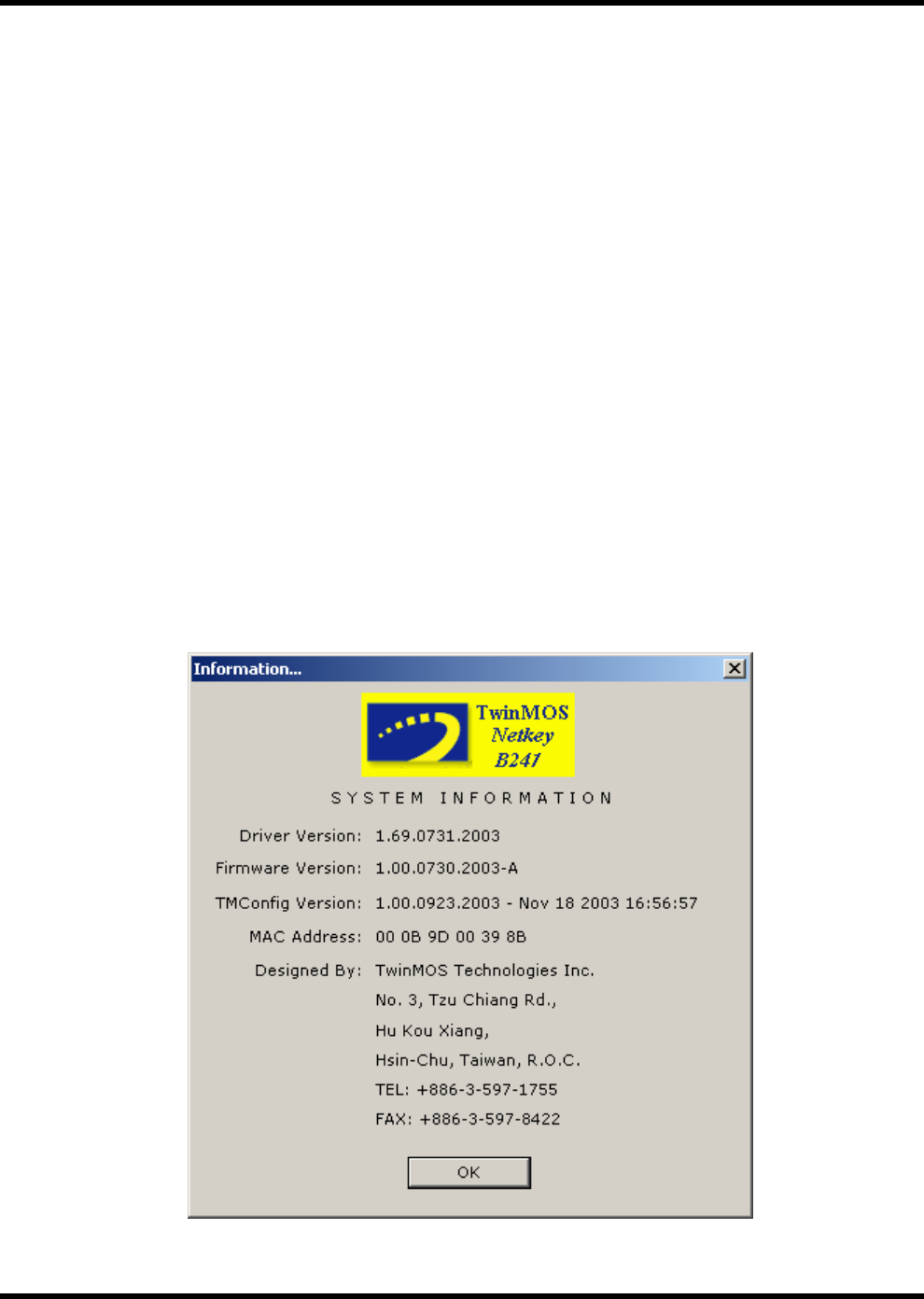 Information...

TwinMOS
Netkey
B241

SYSTEM INFORMATION

Driver Version: 1.69.0731.2003

Firmware Version: 1.00.0730.2003-A

TMConfig Version: 1.00.0923.2003 - Nov 18 2003 16:56:57

MAC Address: 00 0B 9D 00 39 8B

Designed By: TwinMOS Technologies Inc.
No. 3, Tzu Chiang Rd.,
Hu Kou Xiang,
Hsin-Chu, Taiwan, R.O.C.
TEL: +886-3-597-1755
FAX: +886-3-597-8422

OK